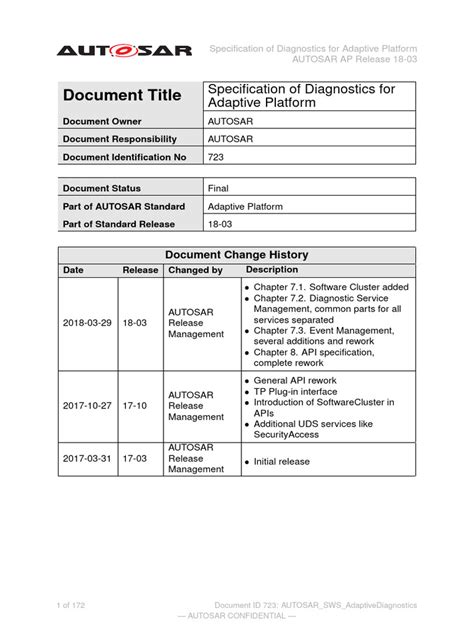 AUTOSAR

Specification of Diagnostics for Adaptive Platform
AUTOSAR AP Release 18-03

| Document Title | Specification of Diagnostics for Adaptive Platform |
|---|---|
| Document Owner | AUTOSAR |
| Document Responsibility | AUTOSAR |
| Document Identification No | 723 |

| Document Status | Final |
|---|---|
| Part of AUTOSAR Standard | Adaptive Platform |
| Part of Standard Release | 18-03 |

Document Change History

| Date | Release | Changed by | Description |
|---|---|---|---|
| 2018-03-29 | 18-03 | AUTOSAR Release Management | • Chapter 7.1. Software Cluster added • Chapter 7.2. Diagnostic Service Management, common parts for all services separated • Chapter 7.3. Event Management, several additions and rework • Chapter 8. API specification, complete rework |
| 2017-10-27 | 17-10 | AUTOSAR Release Management | • General API rework • TP Plug-in interface • Introduction of SoftwareCluster in APIs • Additional UDS services like SecurityAccess |
| 2017-03-31 | 17-03 | AUTOSAR Release Management | • Initial release |

1 of 172

Document ID 723: AUTOSAR_SWS_AdaptiveDiagnostics
— AUTOSAR CONFIDENTIAL —